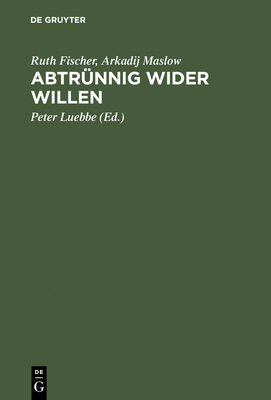 DE GRUYTER

Ruth Fischer, Arkadij Maslow

ABTRÜNNIG WIDER WILLEN

Peter Luebbe (Ed.)

DE
G